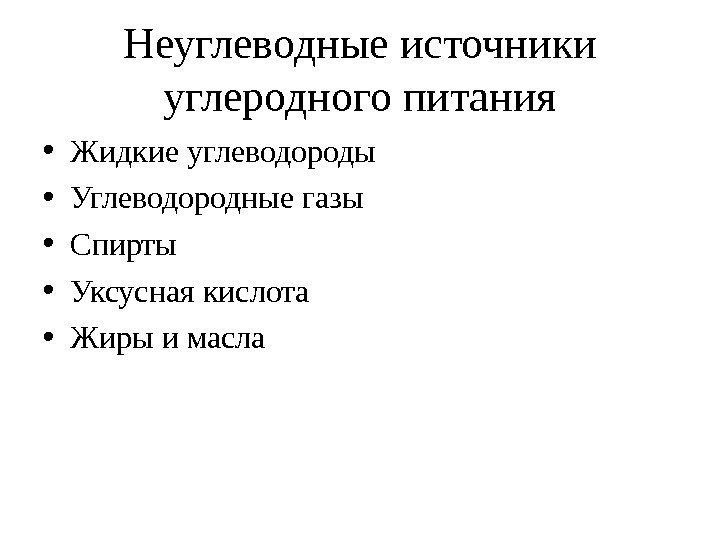 Неуглеводные источники углеродного питания

• Жидкие углеводороды
• Углеводородные газы
• Спирты
• Уксусная кислота
• Жиры и масла